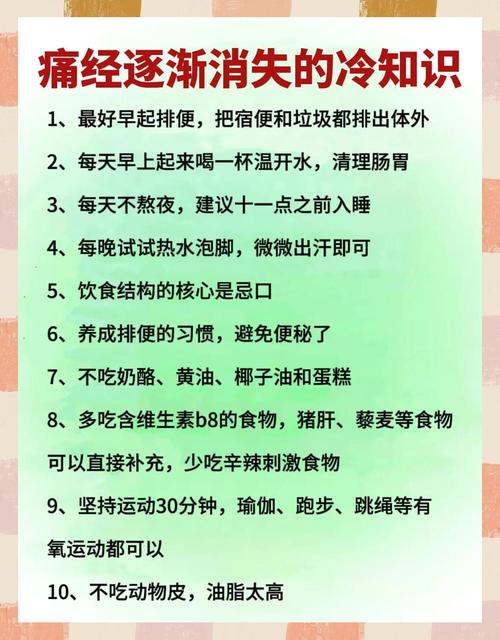 痛经逐渐消失的冷知识

1、最好早起排便，把宿便和垃圾都排出体外

2、每天早上起来喝一杯温开水，清理肠胃

3、每天不熬夜，建议十一点之前入睡

4、每晚试试热水泡脚，微微出汗即可

5、饮食结构的核心是忌口

6、养成排便的习惯，避免便秘了

7、不吃奶酪、黄油、椰子油和蛋糕

8、多吃含维生素b8的食物，猪肝、藜麦等食物可以直接补充，少吃辛辣刺激食物

9、坚持运动30分钟，瑜伽、跑步、跳绳等有氧运动都可以

10、不吃动物皮，油脂太高